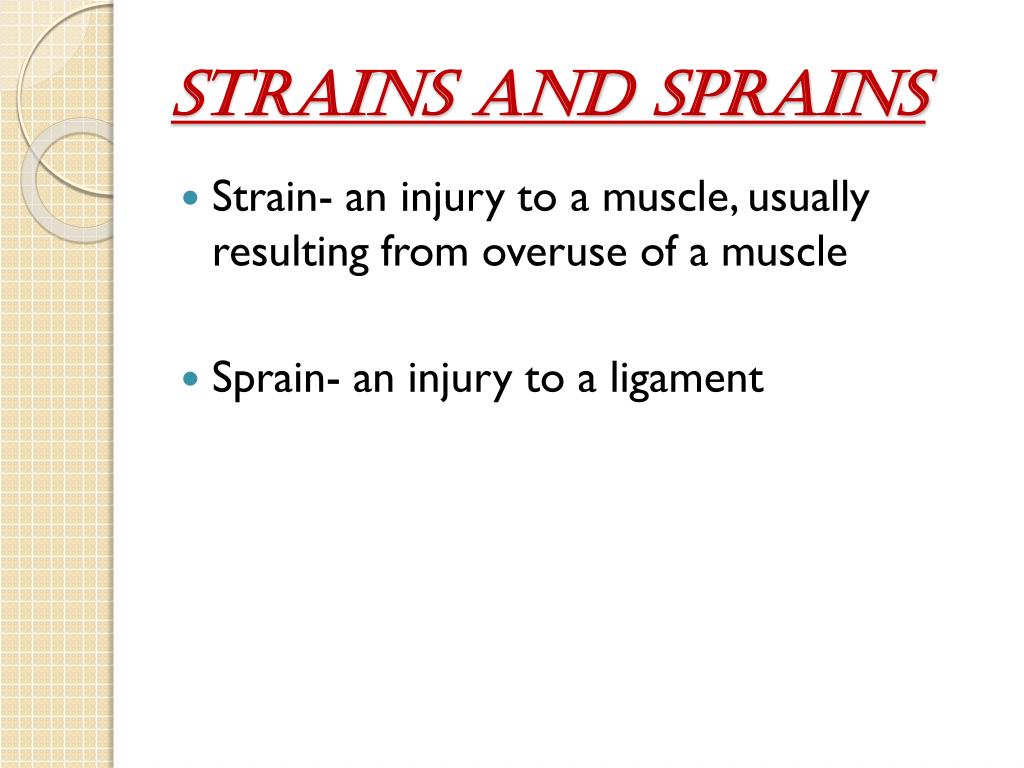 STRAINS AND SPRAINS

- Strain- an injury to a muscle, usually resulting from overuse of a muscle

- Sprain- an injury to a ligament